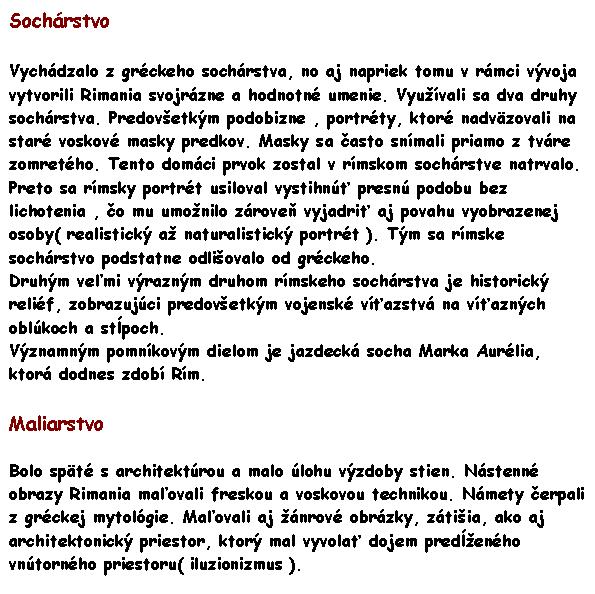 Sochárstvo

Vychádzalo z gréckeho sochárstva, no aj napriek tomu v rámci vývoja vytvorili Rimania svojrázne a hodnotné umenie. Využívali sa dva druhy sochárstva. Predovšetkým podobizne , portréty, ktoré nadväzovali na staré voskové masky predkov. Masky sa často snímali priamo z tváre zomretého. Tento domáci prvok zostal v rímskom sochárstve natrvalo. Preto sa rímsky portrét usiloval vystihnúť presnú podobu bez lichotenia , čo mu umožnilo zároveň vyjadriť aj povahu vyobrazenej osoby( realistický až naturalistický portrét ). Tým sa rímske sochárstvo podstatne odlišovalo od gréckeho.
Druhým veľmi výrazným druhom rímskeho sochárstva je historický reliéf, zobrazujúci predovšetkým vojenské víťazstvá na víťazných oblúkoch a stĺpoch.
Významným pomníkovým dielom je jazdecká socha Marka Aurélia, ktorá dodnes zdobí Rím.

Maliarstvo

Bolo späté s architektúrou a malo úlohu výzdoby stien. Nástenné obrazy Rimania maľovali freskou a voskovou technikou. Námety čerpali z gréckej mytológie. Maľovali aj žánrové obrázky, zátišia, ako aj architektonický priestor, ktorý mal vyvolať dojem predĺženého vnútorného priestoru( iluzionizmus ).